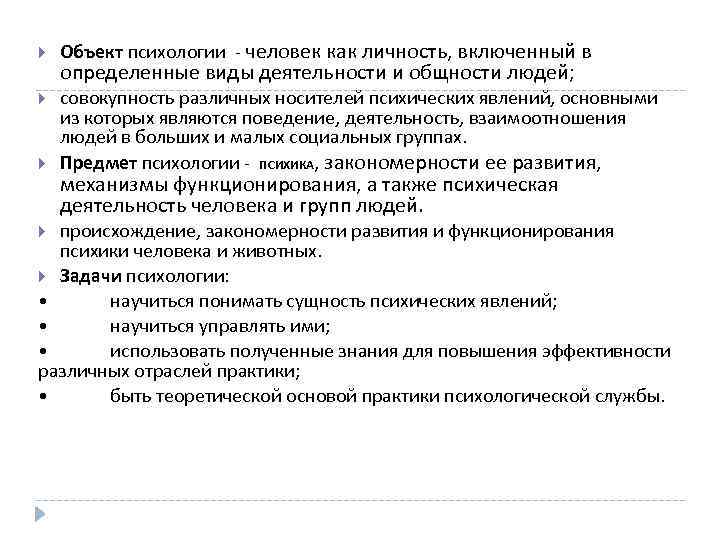 Объект психологии - человек как личность, включенный в определенные виды деятельности и общности людей;

совокупность различных носителей психических явлений, основными из которых являются поведение, деятельность, взаимоотношения людей в больших и малых социальных группах.

Предмет психологии - психика, закономерности ее развития, механизмы функционирования, а также психическая деятельность человека и групп людей.

происхождение, закономерности развития и функционирования психики человека и животных.

Задачи психологии:

• научиться понимать сущность психических явлений;

• научиться управлять ими;

• использовать полученные знания для повышения эффективности различных отраслей практики;

• быть теоретической основой практики психологической службы.